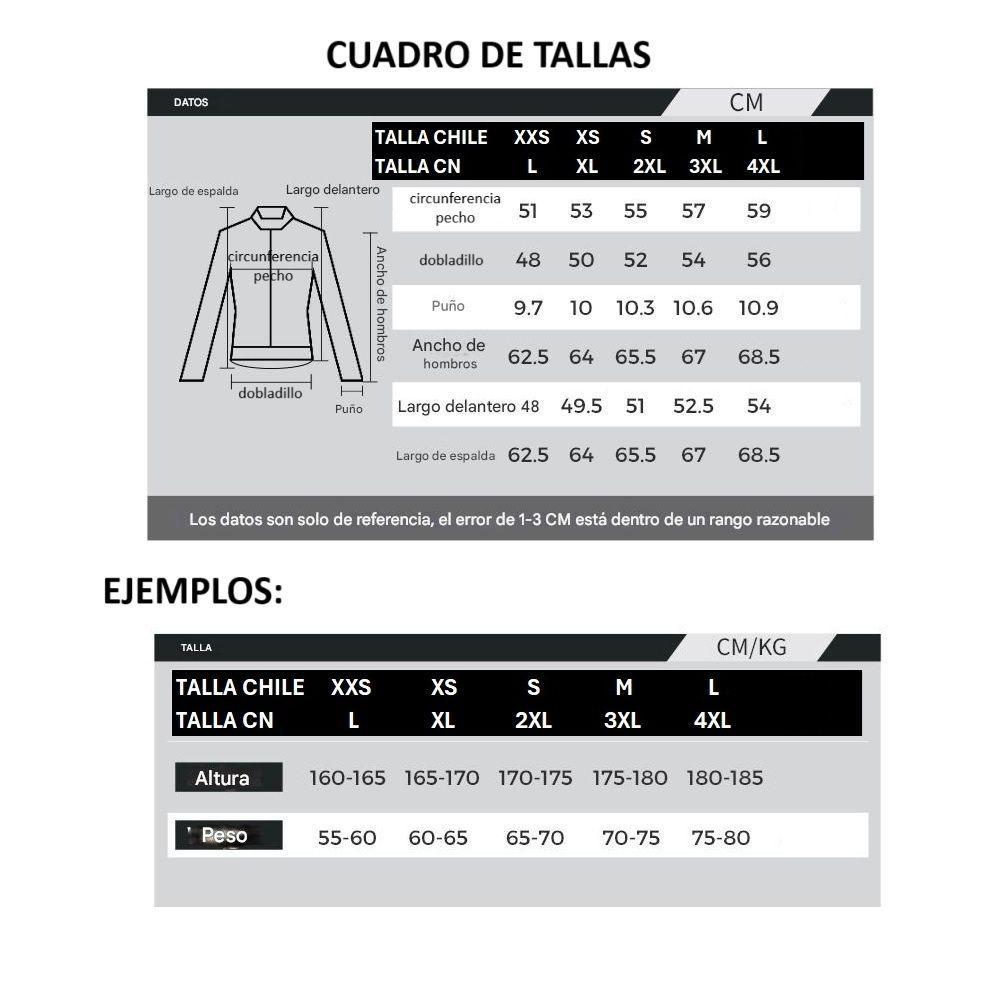 CUADRO DE TALLAS

DATOS

CM

Largo de espalda

Largo delantero

circunferencia pecho

Ancho de hombros

dobladillo

Puño

| TALLA CHILE | XXS | XS | S | M | L |
|---|---|---|---|---|---|
| TALLA CN | L | XL | 2XL | 3XL | 4XL |
| circunferencia pecho | 51 | 53 | 55 | 57 | 59 |
| dobladillo | 48 | 50 | 52 | 54 | 56 |
| Puño | 9.7 | 10 | 10.3 | 10.6 | 10.9 |
| Ancho de hombros | 62.5 | 64 | 65.5 | 67 | 68.5 |
| Largo delantero | 48 | 49.5 | 51 | 52.5 | 54 |
| Largo de espalda | 62.5 | 64 | 65.5 | 67 | 68.5 |

Los datos son solo de referencia, el error de 1-3 CM está dentro de un rango razonable

EJEMPLOS:

TALLA

CM/KG

| TALLA CHILE | XXS | XS | S | M | L |
|---|---|---|---|---|---|
| TALLA CN | L | XL | 2XL | 3XL | 4XL |
| Altura | 160-165 | 165-170 | 170-175 | 175-180 | 180-185 |
| Peso | 55-60 | 60-65 | 65-70 | 70-75 | 75-80 |